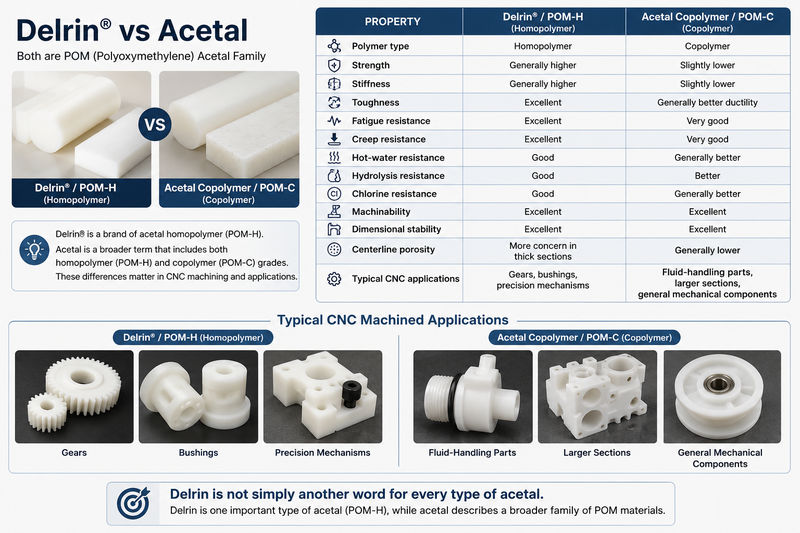 Delrin® vs Acetal

Both are POM (Polyoxymethylene) Acetal Family

VS

Delrin® / POM-H
(Homopolymer)

Acetal Copolymer / POM-C
(Copolymer)

Delrin® is a brand of acetal homopolymer (POM-H).
Acetal is a broader term that includes both homopolymer (POM-H) and copolymer (POM-C) grades.
These differences matter in CNC machining and applications.

| PROPERTY | Delrin® / POM-H (Homopolymer) | Acetal Copolymer / POM-C (Copolymer) |
|---|---|---|
| Polymer type | Homopolymer | Copolymer |
| Strength | Generally higher | Slightly lower |
| Stiffness | Generally higher | Slightly lower |
| Toughness | Excellent | Generally better ductility |
| Fatigue resistance | Excellent | Very good |
| Creep resistance | Excellent | Very good |
| Hot-water resistance | Good | Generally better |
| Hydrolysis resistance | Good | Better |
| Chlorine resistance | Good | Generally better |
| Machinability | Excellent | Excellent |
| Dimensional stability | Excellent | Excellent |
| Centerline porosity | More concern in thick sections | Generally lower |
| Typical CNC applications | Gears, bushings, precision mechanisms | Fluid-handling parts, larger sections, general mechanical components |

Typical CNC Machined Applications

Delrin® / POM-H (Homopolymer)

Gears

Bushings

Precision Mechanisms

Acetal Copolymer / POM-C (Copolymer)

Fluid-Handling Parts

Larger Sections

General Mechanical Components

Delrin is not simply another word for every type of acetal.
Delrin is one important type of acetal (POM-H), while acetal describes a broader family of POM materials.